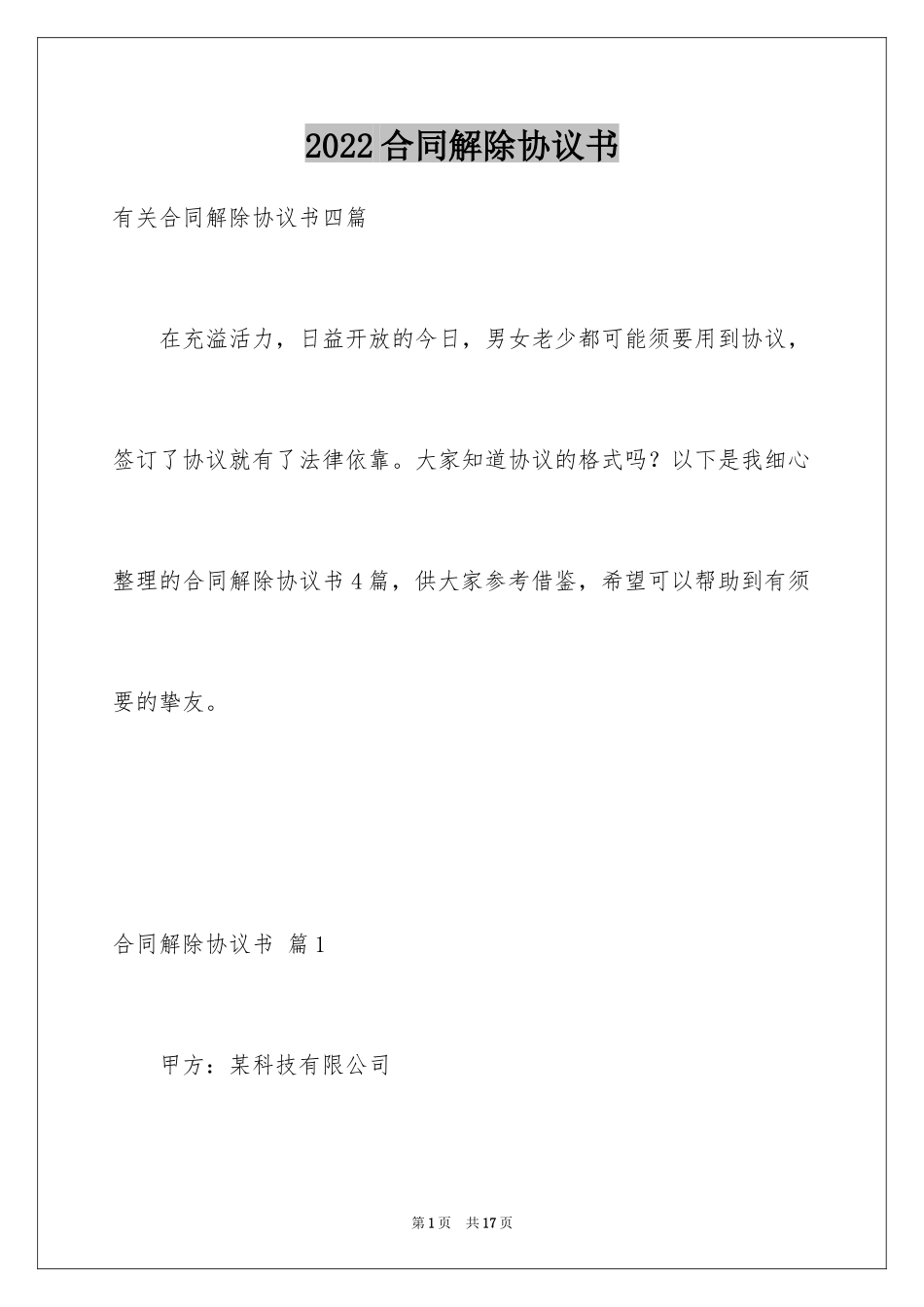 2022合同解除协议书

有关合同解除协议书四篇

在充溢活力，日益开放的今日，男女老少都可能须要用到协议，签订了协议就有了法律依靠。大家知道协议的格式吗？以下是我细心整理的合同解除协议书4篇，供大家参考借鉴，希望可以帮助到有须要的挚友。

合同解除协议书 篇1

甲方：某科技有限公司

第1页 共17页